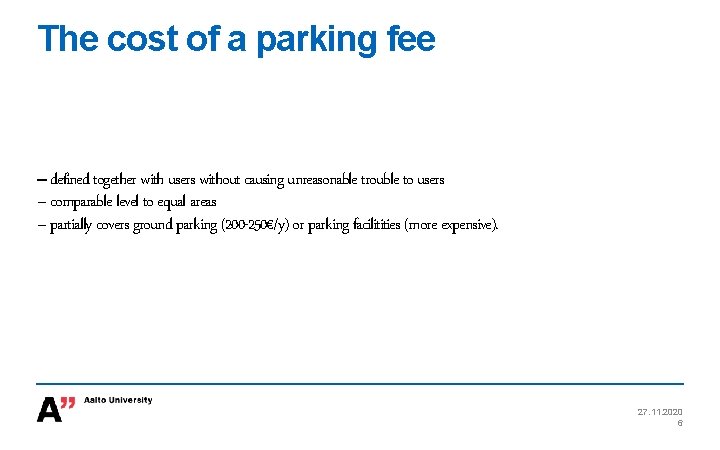 The cost of a parking fee

– defined together with users without causing unreasonable trouble to users
– comparable level to equal areas
– partially covers ground parking (200-250€/y) or parking facilitities (more expensive).

A" Aalto University

27.11.2020
6